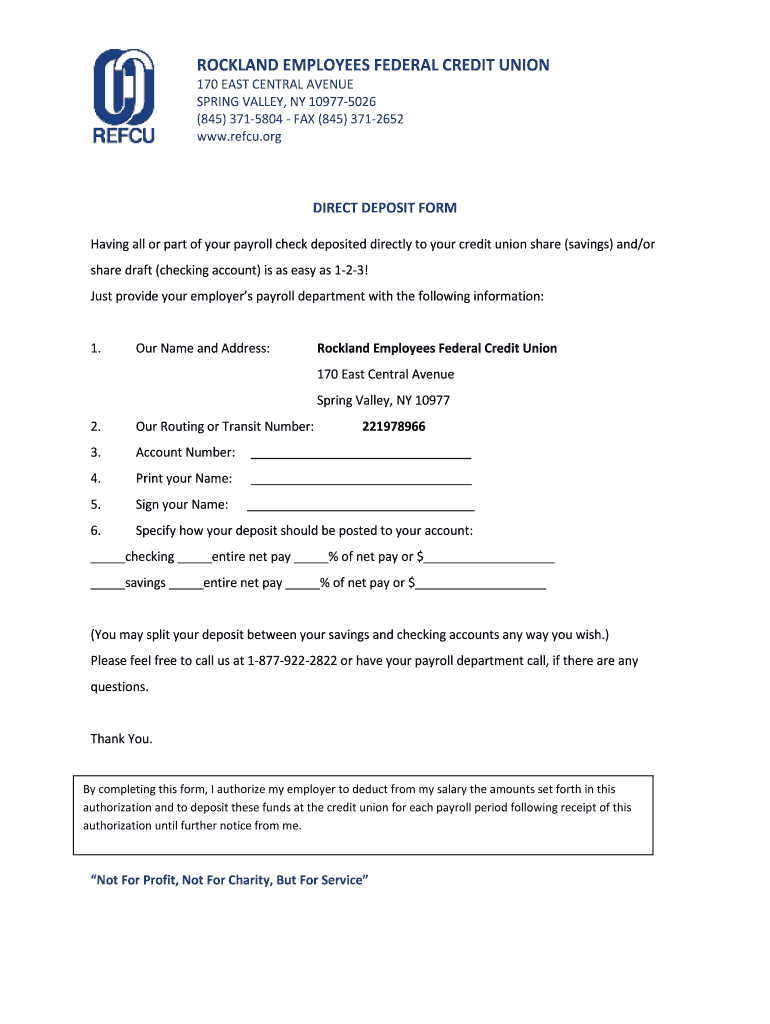 REFCU

ROCKLAND EMPLOYEES FEDERAL CREDIT UNION
170 EAST CENTRAL AVENUE
SPRING VALLEY, NY 10977-5026
(845) 371-5804 - FAX (845) 371-2652
www.refcu.org

DIRECT DEPOSIT FORM

Having all or part of your payroll check deposited directly to your credit union share (savings) and/or share draft (checking account) is as easy as 1-2-3!
Just provide your employer's payroll department with the following information:

1. Our Name and Address: Rockland Employees Federal Credit Union
170 East Central Avenue
Spring Valley, NY 10977

2. Our Routing or Transit Number: 221978966

3. Account Number: ______________________________

4. Print your Name: ______________________________

5. Sign your Name: ______________________________

6. Specify how your deposit should be posted to your account:

_____checking _____entire net pay _____% of net pay or $__________________

_____savings _____entire net pay _____% of net pay or $__________________

(You may split your deposit between your savings and checking accounts any way you wish.)
Please feel free to call us at 1-877-922-2822 or have your payroll department call, if there are any questions.

Thank You.

By completing this form, I authorize my employer to deduct from my salary the amounts set forth in this authorization and to deposit these funds at the credit union for each payroll period following receipt of this authorization until further notice from me.

"Not For Profit, Not For Charity, But For Service"